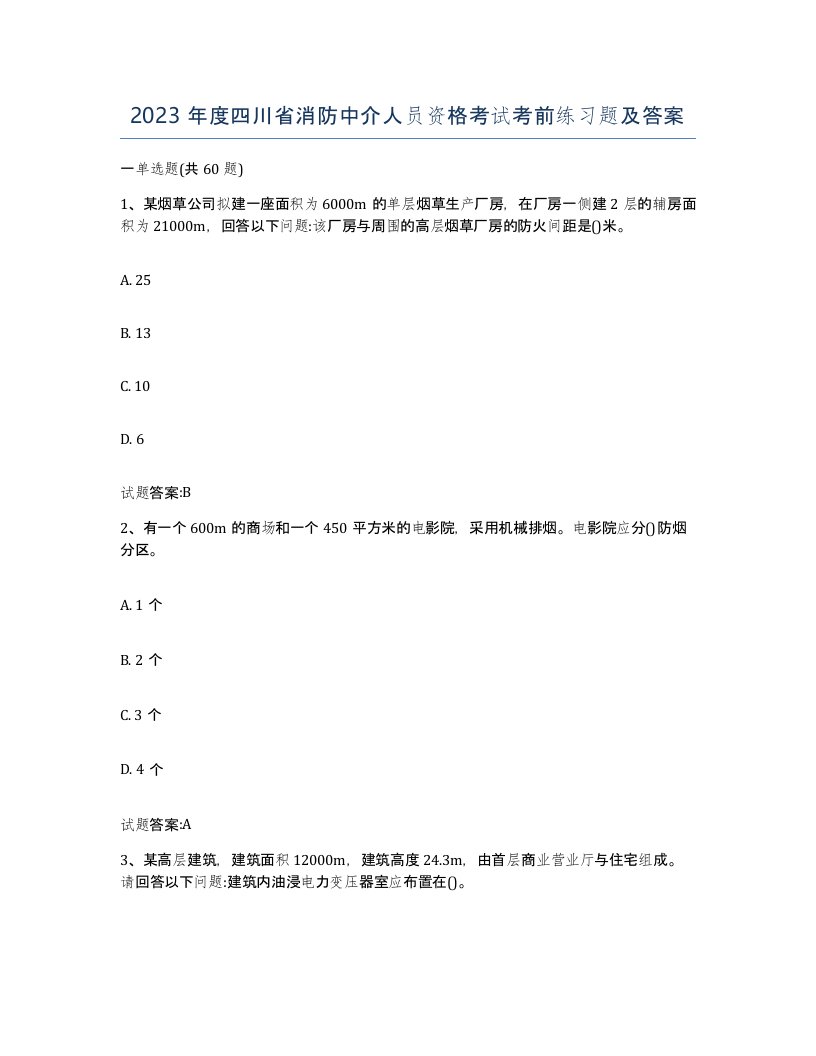 2023 年度四川省消防中介人员资格考试考前练习题及答案

一单选题(共 60 题)

1、某烟草公司拟建一座面积为 6000m 的单层烟草生产厂房，在厂房一侧建 2 层的辅房面积为 21000m，回答以下问题:该厂房与周围的高层烟草厂房的防火间距是()米。

A. 25

B. 13

C. 10

D. 6

试题答案:B

2、有一个 600m 的商场和一个 450 平方米的电影院，采用机械排烟。电影院应分()防烟分区。

A. 1 个

B. 2 个

C. 3 个

D. 4 个

试题答案:A

3、某高层建筑，建筑面积 12000m，建筑高度 24.3m，由首层商业营业厅与住宅组成。请回答以下问题:建筑内油浸电力变压器室应布置在()。